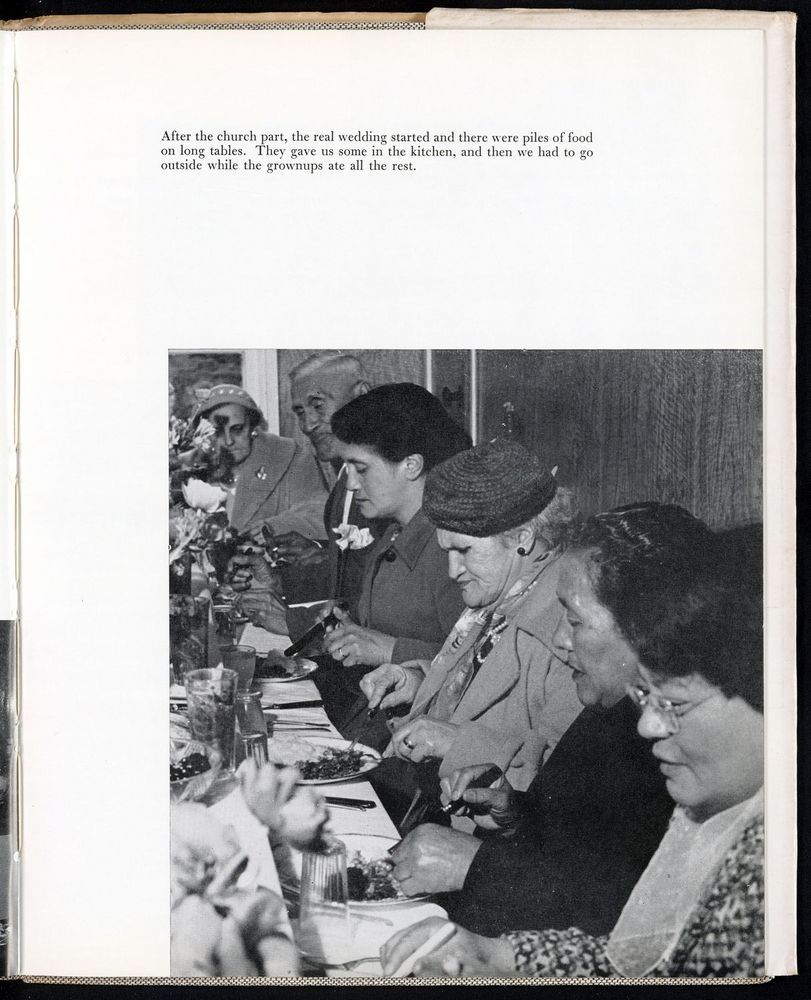 After the church part, the real wedding started and there were piles of food on long tables. They gave us some in the kitchen, and then we had to go outside while the grownups ate all the rest.